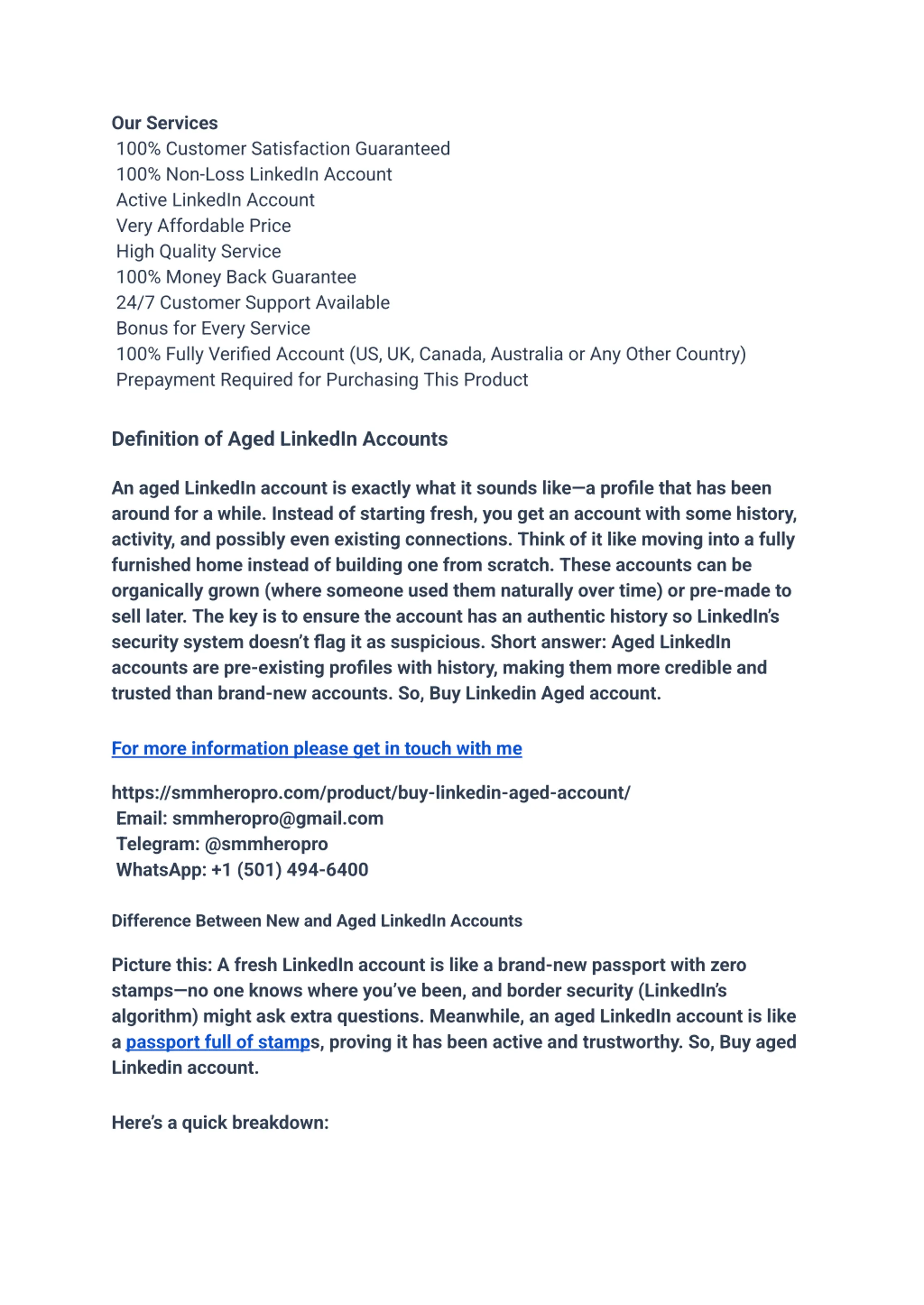 Our Services
100% Customer Satisfaction Guaranteed
100% Non-Loss LinkedIn Account
Active LinkedIn Account
Very Affordable Price
High Quality Service
100% Money Back Guarantee
24/7 Customer Support Available
Bonus for Every Service
100% Fully Verified Account (US, UK, Canada, Australia or Any Other Country)
Prepayment Required for Purchasing This Product

Definition of Aged LinkedIn Accounts

An aged LinkedIn account is exactly what it sounds like—a profile that has been around for a while. Instead of starting fresh, you get an account with some history, activity, and possibly even existing connections. Think of it like moving into a fully furnished home instead of building one from scratch. These accounts can be organically grown (where someone used them naturally over time) or pre-made to sell later. The key is to ensure the account has an authentic history so LinkedIn's security system doesn't flag it as suspicious. Short answer: Aged LinkedIn accounts are pre-existing profiles with history, making them more credible and trusted than brand-new accounts. So, Buy Linkedin Aged account.

For more information please get in touch with me

https://smmheropro.com/product/buy-linkedin-aged-account/
Email: smmheropro@gmail.com
Telegram: @smmheropro
WhatsApp: +1 (501) 494-6400

Difference Between New and Aged LinkedIn Accounts

Picture this: A fresh LinkedIn account is like a brand-new passport with zero stamps—no one knows where you've been, and border security (LinkedIn's algorithm) might ask extra questions. Meanwhile, an aged LinkedIn account is like a passport full of stamps, proving it has been active and trustworthy. So, Buy aged Linkedin account.

Here's a quick breakdown: